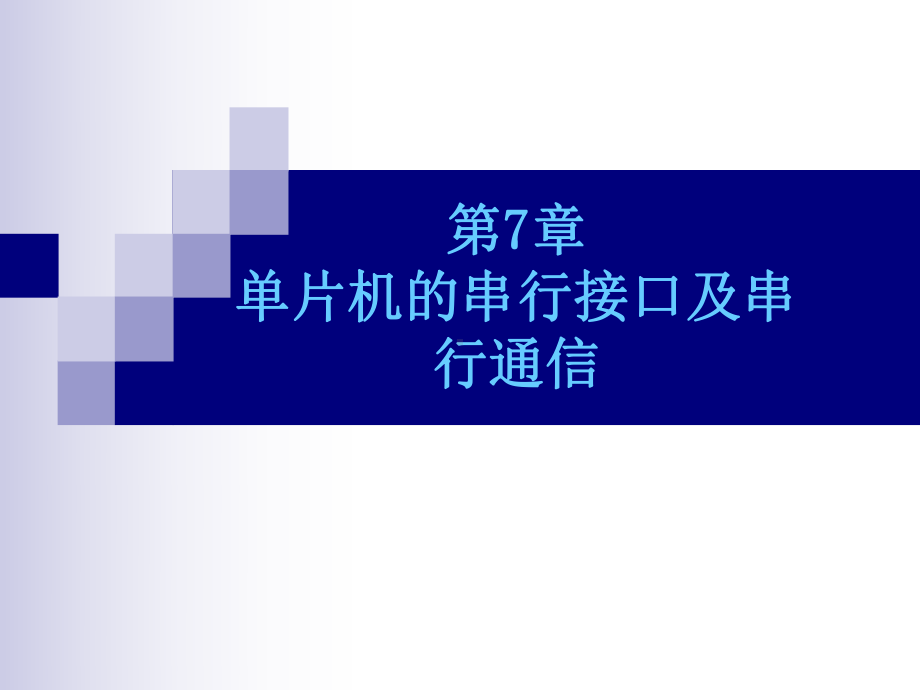 第7章
单片机的串行接口及串行通信